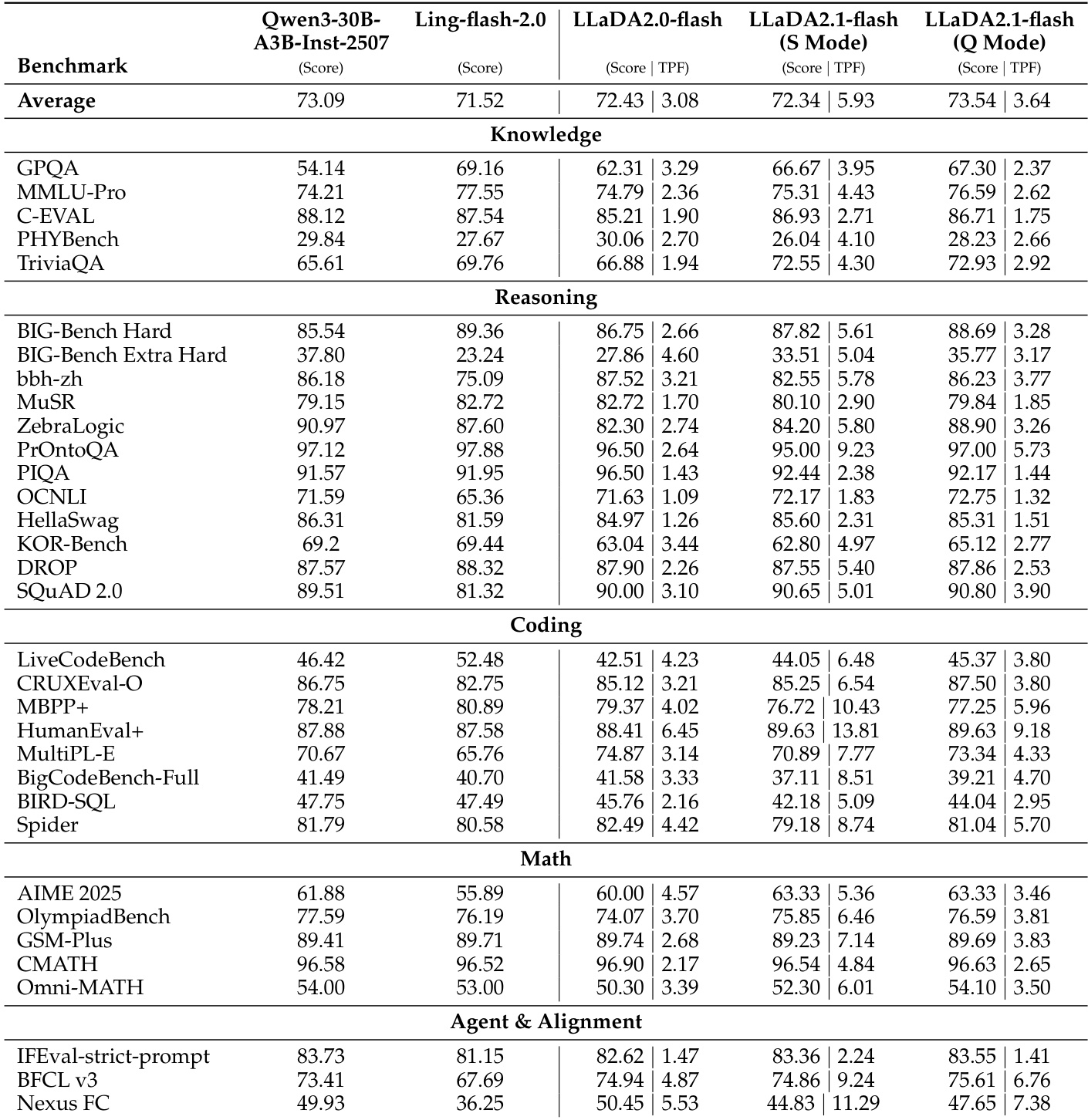 | Benchmark | Qwen3-30B-A3B-Inst-2507 (Score) | Ling-flash-2.0 (Score) | LLaDA2.0-flash (Score \| TPF) | LLaDA2.1-flash (S Mode) (Score \| TPF) | LLaDA2.1-flash (Q Mode) (Score \| TPF) |
|---|---|---|---|---|---|
| **Average** | 73.09 | 71.52 | 72.43 \| 3.08 | 72.34 \| 5.93 | 73.54 \| 3.64 |
| **Knowledge** | | | | | |
| GPQA | 54.14 | 69.16 | 62.31 \| 3.29 | 66.67 \| 3.95 | 67.30 \| 2.37 |
| MMLU-Pro | 74.21 | 77.55 | 74.79 \| 2.36 | 75.31 \| 4.43 | 76.59 \| 2.62 |
| C-EVAL | 88.12 | 87.54 | 85.21 \| 1.90 | 86.93 \| 2.71 | 86.71 \| 1.75 |
| PHYBench | 29.84 | 27.67 | 30.06 \| 2.70 | 26.04 \| 4.10 | 28.23 \| 2.66 |
| TriviaQA | 65.61 | 69.76 | 66.88 \| 1.94 | 72.55 \| 4.30 | 72.93 \| 2.92 |
| **Reasoning** | | | | | |
| BIG-Bench Hard | 85.54 | 89.36 | 86.75 \| 2.66 | 87.82 \| 5.61 | 88.69 \| 3.28 |
| BIG-Bench Extra Hard | 37.80 | 23.24 | 27.86 \| 4.60 | 33.51 \| 5.04 | 35.77 \| 3.17 |
| bbh-zh | 86.18 | 75.09 | 87.52 \| 3.21 | 82.55 \| 5.78 | 86.23 \| 3.77 |
| MuSR | 79.15 | 82.72 | 82.72 \| 1.70 | 80.10 \| 2.90 | 79.84 \| 1.85 |
| ZebraLogic | 90.97 | 87.60 | 82.30 \| 2.74 | 84.20 \| 5.80 | 88.90 \| 3.26 |
| PrOntoQA | 97.12 | 97.88 | 96.50 \| 2.64 | 95.00 \| 9.23 | 97.00 \| 5.73 |
| PIQA | 91.57 | 91.95 | 96.50 \| 1.43 | 92.44 \| 2.38 | 92.17 \| 1.44 |
| OCNLI | 71.59 | 65.36 | 71.63 \| 1.09 | 72.17 \| 1.83 | 72.75 \| 1.32 |
| HellaSwag | 86.31 | 81.59 | 84.97 \| 1.26 | 85.60 \| 2.31 | 85.31 \| 1.51 |
| KOR-Bench | 69.2 | 69.44 | 63.04 \| 3.44 | 62.80 \| 4.97 | 65.12 \| 2.77 |
| DROP | 87.57 | 88.32 | 87.90 \| 2.26 | 87.55 \| 5.40 | 87.86 \| 2.53 |
| SQuAD 2.0 | 89.51 | 81.32 | 90.00 \| 3.10 | 90.65 \| 5.01 | 90.80 \| 3.90 |
| **Coding** | | | | | |
| LiveCodeBench | 46.42 | 52.48 | 42.51 \| 4.23 | 44.05 \| 6.48 | 45.37 \| 3.80 |
| CRUXEval-O | 86.75 | 82.75 | 85.12 \| 3.21 | 85.25 \| 6.54 | 87.50 \| 3.80 |
| MBPP+ | 78.21 | 80.89 | 79.37 \| 4.02 | 76.72 \| 10.43 | 77.25 \| 5.96 |
| HumanEval+ | 87.88 | 87.58 | 88.41 \| 6.45 | 89.63 \| 13.81 | 89.63 \| 9.18 |
| MultiPL-E | 70.67 | 65.76 | 74.87 \| 3.14 | 70.89 \| 7.77 | 73.34 \| 4.33 |
| BigCodeBench-Full | 41.49 | 40.70 | 41.58 \| 3.33 | 37.11 \| 8.51 | 39.21 \| 4.70 |
| BIRD-SQL | 47.75 | 47.49 | 45.76 \| 2.16 | 42.18 \| 5.09 | 44.04 \| 2.95 |
| Spider | 81.79 | 80.58 | 82.49 \| 4.42 | 79.18 \| 8.74 | 81.04 \| 5.70 |
| **Math** | | | | | |
| AIME 2025 | 61.88 | 55.89 | 60.00 \| 4.57 | 63.33 \| 5.36 | 63.33 \| 3.46 |
| OlympiadBench | 77.59 | 76.19 | 74.07 \| 3.70 | 75.85 \| 6.46 | 76.59 \| 3.81 |
| GSM-Plus | 89.41 | 89.71 | 89.74 \| 2.68 | 89.23 \| 7.14 | 89.69 \| 3.83 |
| CMATH | 96.58 | 96.52 | 96.90 \| 2.17 | 96.54 \| 4.84 | 96.63 \| 2.65 |
| Omni-MATH | 54.00 | 53.00 | 50.30 \| 3.39 | 52.30 \| 6.01 | 54.10 \| 3.50 |
| **Agent & Alignment** | | | | | |
| IFEval-strict-prompt | 83.73 | 81.15 | 82.62 \| 1.47 | 83.36 \| 2.24 | 83.55 \| 1.41 |
| BFCL v3 | 73.41 | 67.69 | 74.94 \| 4.87 | 74.86 \| 9.24 | 75.61 \| 6.76 |
| Nexus FC | 49.93 | 36.25 | 50.45 \| 5.53 | 44.83 \| 11.29 | 47.65 \| 7.38 |